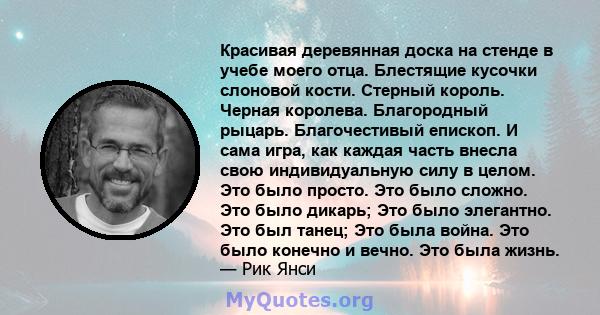 Красивая деревянная доска на стенде в учебе моего отца. Блестящие кусочки слоновой кости. Стерный король. Черная королева. Благородный рыцарь. Благочестивый епископ. И сама игра, как каждая часть внесла свою индивидуальную силу в целом. Это было просто. Это было сложно. Это было дикарь; Это было элегантно. Это был танец; Это была война. Это было конечно и вечно. Это была жизнь.
— Рик Янси

MyQuotes.org